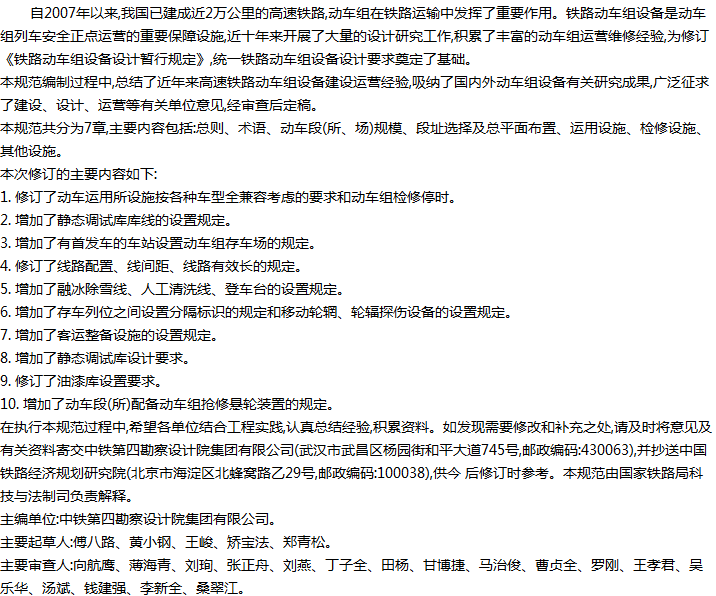 自2007年以来,我国已建成近2万公里的高速铁路,动车组在铁路运输中发挥了重要作用。铁路动车组设备是动车组列车安全正点运营的重要保障设施,近十年来开展了大量的设计研究工作,积累了丰富的动车组运营维修经验,为修订《铁路动车组设备设计暂行规定》,统一铁路动车组设备设计要求奠定了基础。

本规范编制过程中,总结了近年来高速铁路动车组设备建设运营经验,吸纳了国内外动车组设备有关研究成果,广泛征求了建设、设计、运营等有关单位意见,经审查后定稿。

本规范共分为7章,主要内容包括:总则、术语、动车段(所、场)规模、段址选择及总平面布置、运用设施、检修设施、其他设施。

本次修订的主要内容如下:

1. 修订了动车运用所设施按各种车型全兼容考虑的要求和动车组检修停时。

2. 增加了静态调试库库线的设置规定。

3. 增加了有首发车的车站设置动车组存车场的规定。

4. 修订了线路配置、线间距、线路有效长的规定。

5. 增加了融冰除雪线、人工清洗线、登车台的设置规定。

6. 增加了存车列位之间设置分隔标识的规定和移动轮辋、轮辐探伤设备的设置规定。

7. 增加了客运整备设施的设置规定。

8. 增加了静态调试库设计要求。

9. 修订了油漆库设置要求。

10. 增加了动车段(所)配备动车组抢修悬轮装置的规定。

在执行本规范过程中,希望各单位结合工程实践,认真总结经验,积累资料。如发现需要修改和补充之处,请及时将意见及有关资料寄交中铁第四勘察设计院集团有限公司(武汉市武昌区杨园街和平大道745号,邮政编码:430063),并抄送中国铁路经济规划研究院(北京市海淀区北蜂窝路乙29号,邮政编码:100038),供今 后修订时参考。本规范由国家铁路局科技与法制司负责解释。

主编单位:中铁第四勘察设计院集团有限公司。

主要起草人:傅八路、黄小钢、王峻、矫宝法、郑青松。

主要审查人:向航鹰、薄海青、刘珣、张正舟、刘燕、丁子全、田杨、甘博捷、马治俊、曹贞全、罗刚、王孝君、吴乐华、汤斌、钱建强、李新全、桑翠江。